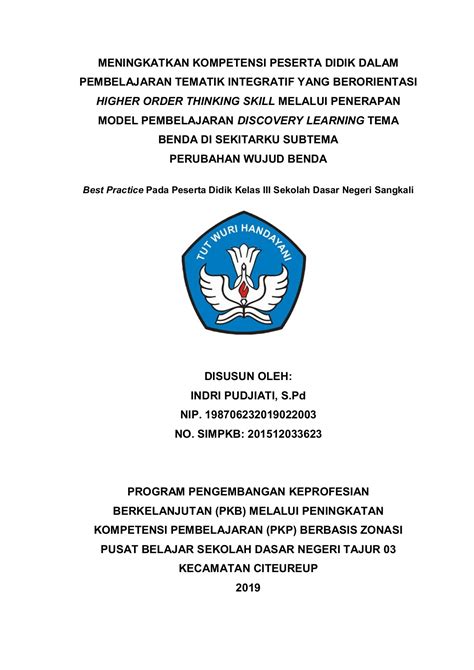 MENINGKATKAN KOMPETENSI PESERTA DIDIK DALAM PEMBELAJARAN TEMATIK INTEGRATIF YANG BERORIENTASI HIGHER ORDER THINKING SKILL MELALUI PENERAPAN MODEL PEMBELAJARAN DISCOVERY LEARNING TEMA BENDA DI SEKITARKU SUBTEMA PERUBAHAN WUJUD BENDA

Best Practice Pada Peserta Didik Kelas III Sekolah Dasar Negeri Sangkali

TUT WURI HANDAYANI

DISUSUN OLEH:
INDRI PUDJIATI, S.Pd
NIP. 198706232019022003
NO. SIMPKB: 201512033623

PROGRAM PENGEMBANGAN KEPROFESIAN BERKELANJUTAN (PKB) MELALUI PENINGKATAN KOMPETENSI PEMBELAJARAN (PKP) BERBASIS ZONASI PUSAT BELAJAR SEKOLAH DASAR NEGERI TAJUR 03 KECAMATAN CITEUREUP
2019